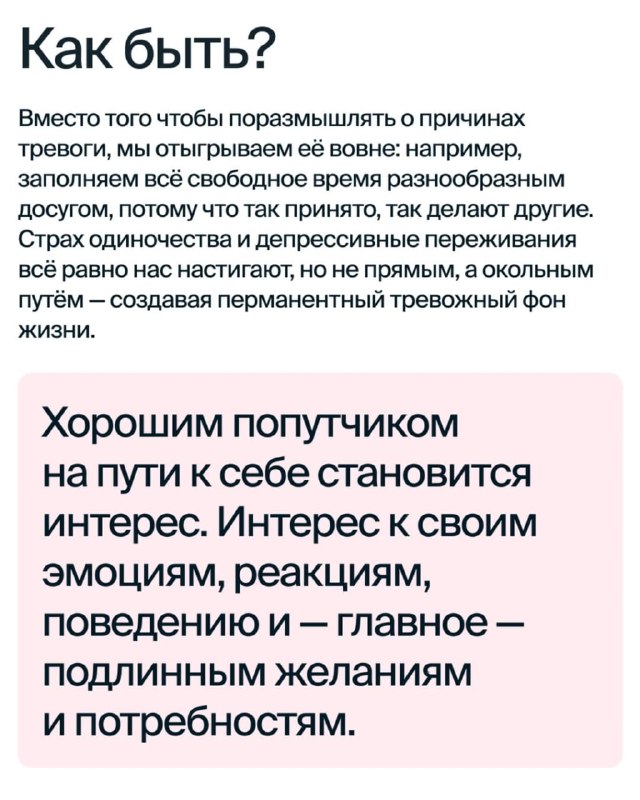 Как быть?

Вместо того чтобы поразмышлять о причинах тревоги, мы отыгрываем её вовне: например, заполняем всё свободное время разнообразным досугом, потому что так принято, так делают другие. Страх одиночества и депрессивные переживания всё равно нас настигают, но не прямым, а окольным путём — создавая перманентный тревожный фон жизни.

Хорошим попутчиком на пути к себе становится интерес. Интерес к своим эмоциям, реакциям, поведению и — главное — подлинным желаниям и потребностям.